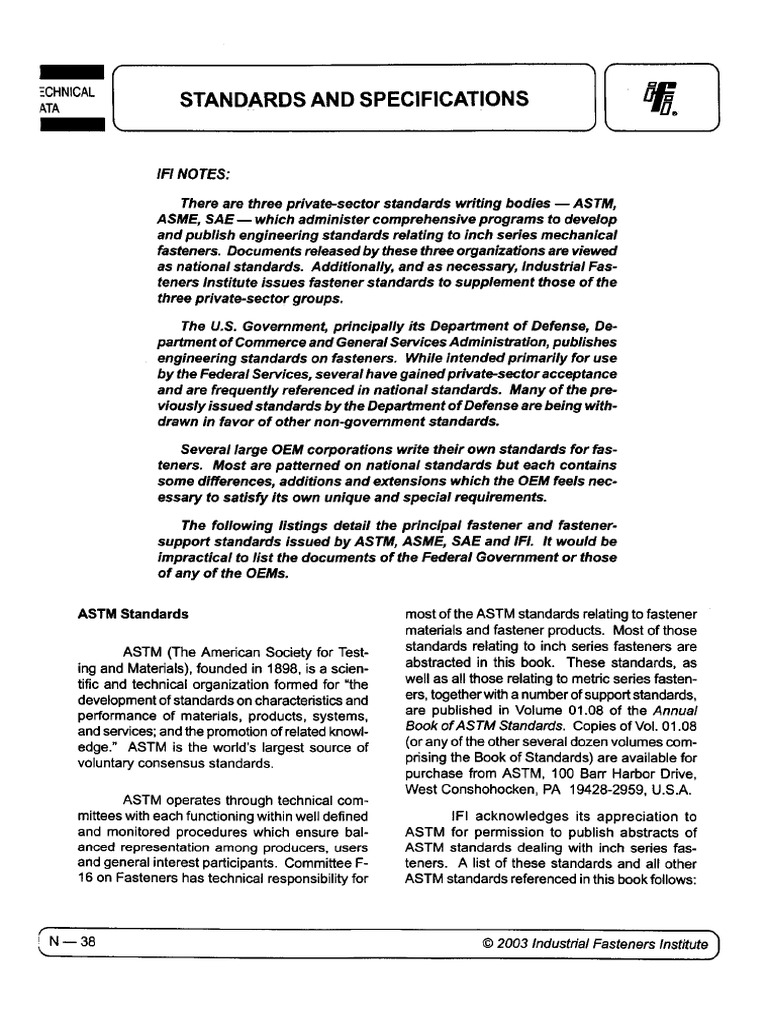 ECHNICAL
ATA

STANDARDS AND SPECIFICATIONS

IFI

IFI NOTES:

There are three private-sector standards writing bodies — ASTM, ASME, SAE — which administer comprehensive programs to develop and publish engineering standards relating to inch series mechanical fasteners. Documents released by these three organizations are viewed as national standards. Additionally, and as necessary, Industrial Fasteners Institute issues fastener standards to supplement those of the three private-sector groups.

The U.S. Government, principally its Department of Defense, Department of Commerce and General Services Administration, publishes engineering standards on fasteners. While intended primarily for use by the Federal Services, several have gained private-sector acceptance and are frequently referenced in national standards. Many of the previously issued standards by the Department of Defense are being withdrawn in favor of other non-government standards.

Several large OEM corporations write their own standards for fasteners. Most are patterned on national standards but each contains some differences, additions and extensions which the OEM feels necessary to satisfy its own unique and special requirements.

The following listings detail the principal fastener and fastener-support standards issued by ASTM, ASME, SAE and IFI. It would be impractical to list the documents of the Federal Government or those of any of the OEMs.

ASTM Standards

ASTM (The American Society for Testing and Materials), founded in 1898, is a scientific and technical organization formed for "the development of standards on characteristics and performance of materials, products, systems, and services; and the promotion of related knowledge." ASTM is the world's largest source of voluntary consensus standards.

ASTM operates through technical committees with each functioning within well defined and monitored procedures which ensure balanced representation among producers, users and general interest participants. Committee F-16 on Fasteners has technical responsibility for most of the ASTM standards relating to fastener materials and fastener products. Most of those standards relating to inch series fasteners are abstracted in this book. These standards, as well as all those relating to metric series fasteners, together with a number of support standards, are published in Volume 01.08 of the Annual Book of ASTM Standards. Copies of Vol. 01.08 (or any of the other several dozen volumes comprising the Book of Standards) are available for purchase from ASTM, 100 Barr Harbor Drive, West Conshohocken, PA 19428-2959, U.S.A.

IFI acknowledges its appreciation to ASTM for permission to publish abstracts of ASTM standards dealing with inch series fasteners. A list of these standards and all other ASTM standards referenced in this book follows:

N — 38

© 2003 Industrial Fasteners Institute